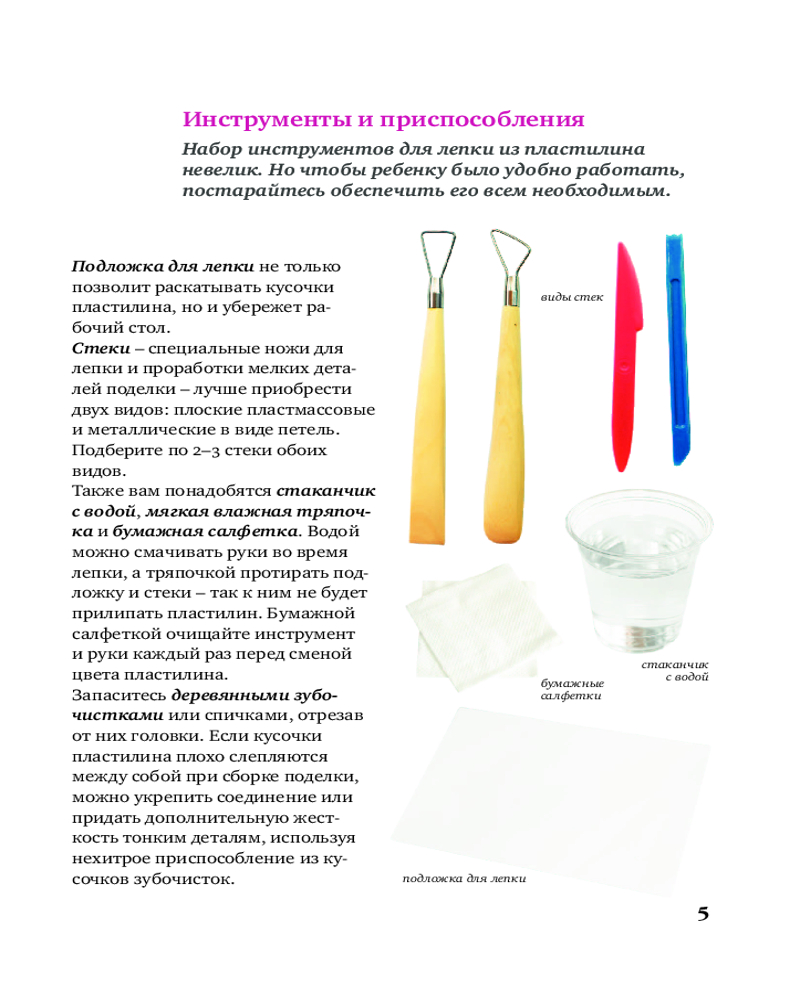 Инструменты и приспособления

Набор инструментов для лепки из пластилина невелик. Но чтобы ребенку было удобно работать, постарайтесь обеспечить его всем необходимым.

Подложка для лепки не только позволит раскатывать кусочки пластилина, но и убережет рабочий стол.
Стеки – специальные ножи для лепки и проработки мелких деталей поделки – лучше приобрести двух видов: плоские пластмассовые и металлические в виде петель. Подберите по 2–3 стеки обоих видов.
Также вам понадобятся стаканчик с водой, мягкая влажная тряпочка и бумажная салфетка. Водой можно смачивать руки во время лепки, а тряпочкой протирать подложку и стеки – так к ним не будет прилипать пластилин. Бумажной салфеткой очищайте инструмент и руки каждый раз перед сменой цвета пластилина.
Запаситесь деревянными зубочистками или спичками, отрезав от них головки. Если кусочки пластилина плохо слепляются между собой при сборке поделки, можно укрепить соединение или придать дополнительную жесткость тонким деталям, используя нехитрое приспособление из кусочков зубочисток.

виды стек

стаканчик с водой

бумажные салфетки

подложка для лепки

5